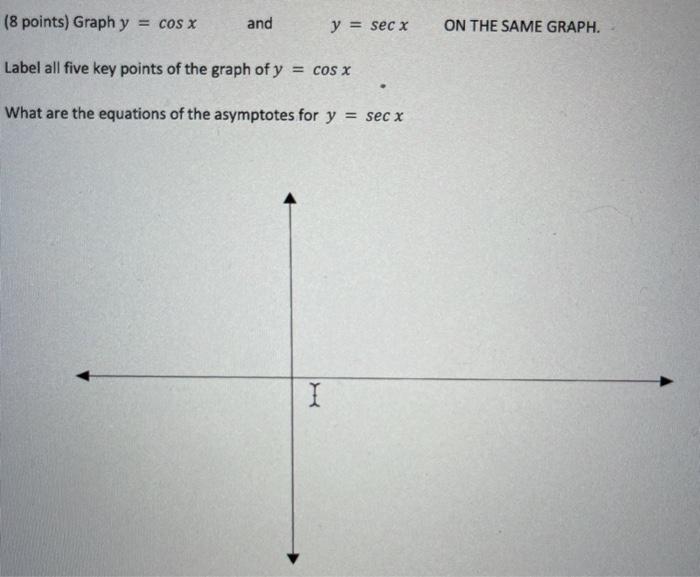 (8 points) Graph $y = \cos x$ and $y = \sec x$ ON THE SAME GRAPH.

Label all five key points of the graph of $y = \cos x$

What are the equations of the asymptotes for $y = \sec x$